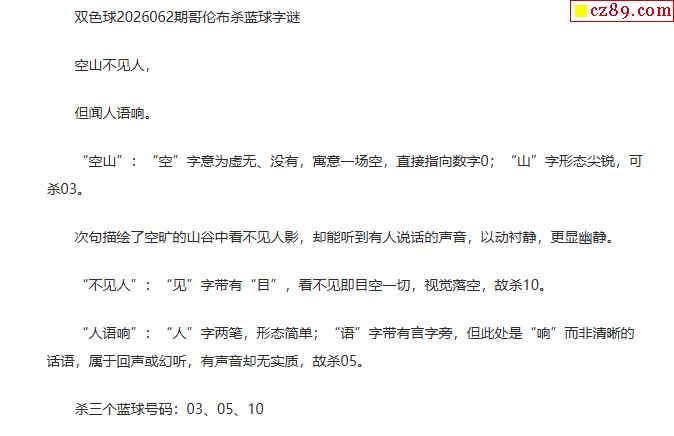 双色球2026062期哥伦布杀蓝球字谜

空山不见人，

但闻人语响。

“空山”：“空”字意为虚无、没有，寓意一场空，直接指向数字0；“山”字形态尖锐，可杀03。

次句描绘了空旷的山谷中看不见人影，却能听到有人说话的声音，以动衬静，更显幽静。

“不见人”：“见”字带有“目”，看不见即目空一切，视觉落空，故杀10。

“人语响”：“人”字两笔，形态简单；“语”字带有言字旁，但此处是“响”而非清晰的话语，属于回声或幻听，有声音却无实质，故杀05。

杀三个蓝球号码：03、05、10

cz89.com